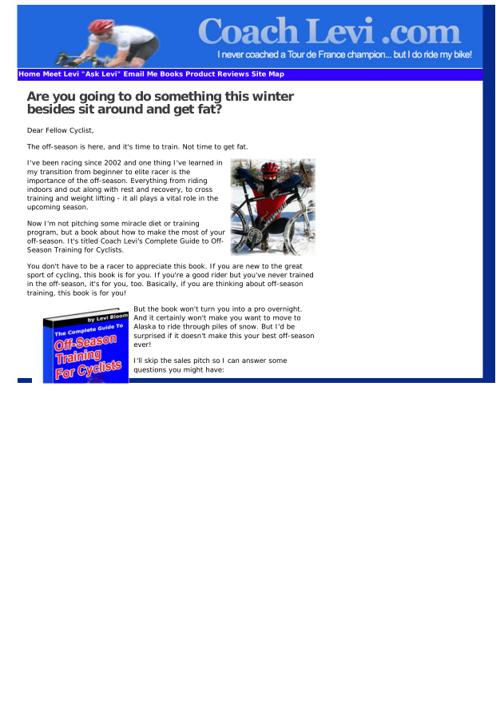 Coach Levi .com

I never coached a Tour de France champion... but I do ride my bike!

Home Meet Levi "Ask Levi" Email Me Books Product Reviews Site Map

Are you going to do something this winter besides sit around and get fat?

Dear Fellow Cyclist,

The off-season is here, and it's time to train. Not time to get fat.

I've been racing since 2002 and one thing I've learned in my transition from beginner to elite racer is the importance of the off-season. Everything from riding indoors and out along with rest and recovery, to cross training and weight lifting - it all plays a vital role in the upcoming season.

Now I'm not pitching some miracle diet or training program, but a book about how to make the most of your off-season. It's titled Coach Levi's Complete Guide to Off-Season Training for Cyclists.

You don't have to be a racer to appreciate this book. If you are new to the great sport of cycling, this book is for you. If you're a good rider but you've never trained in the off-season, it's for you, too. Basically, if you are thinking about off-season training, this book is for you!

by Levi Bloom

The Complete Guide To Off-Season Training For Cyclists

But the book won't turn you into a pro overnight. And it certainly won't make you want to move to Alaska to ride through piles of snow. But I'd be surprised if it doesn't make this your best off-season ever!

I'll skip the sales pitch so I can answer some questions you might have: